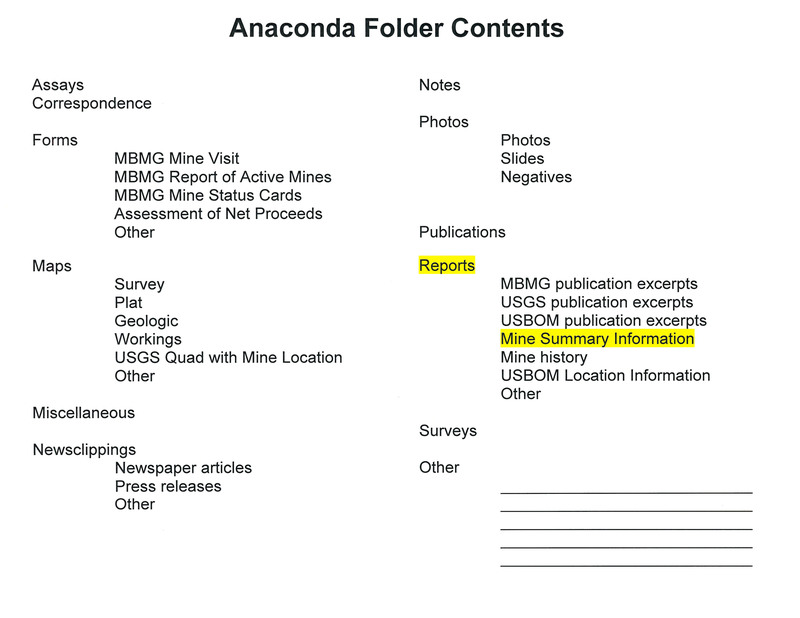 Anaconda Folder Contents

Assays
Correspondence

Forms
MBMG Mine Visit
MBMG Report of Active Mines
MBMG Mine Status Cards
Assessment of Net Proceeds
Other

Maps
Survey
Plat
Geologic
Workings
USGS Quad with Mine Location
Other

Miscellaneous

Newsclippings
Newspaper articles
Press releases
Other

Notes

Photos
Photos
Slides
Negatives

Publications

Reports
MBMG publication excerpts
USGS publication excerpts
USBOM publication excerpts
Mine Summary Information
Mine history
USBOM Location Information
Other

Surveys

Other
____
____
____
____
____